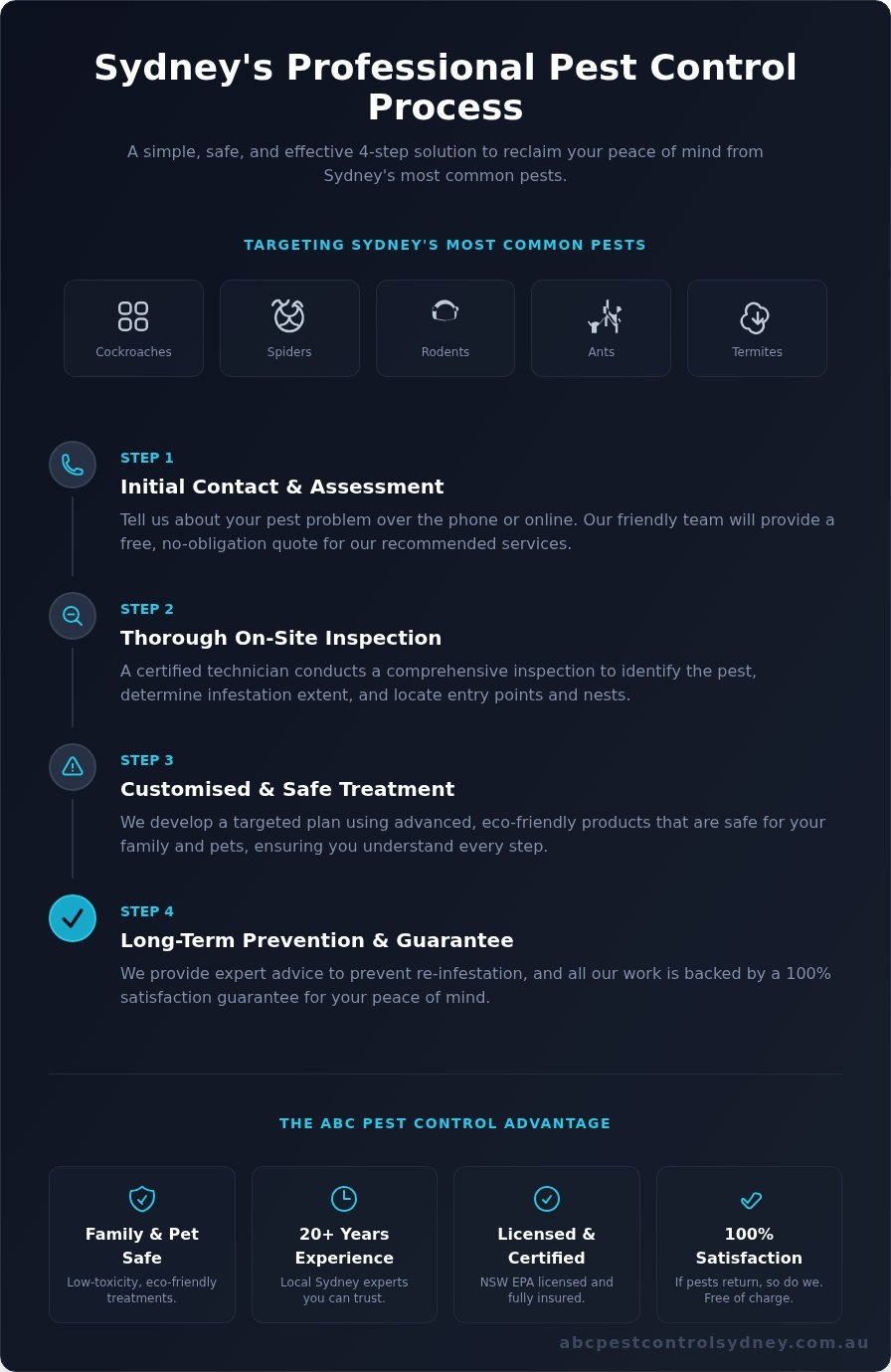 Sydney's Professional Pest Control Process

A simple, safe, and effective 4-step solution to reclaim your peace of mind from Sydney's most common pests.

TARGETING SYDNEY'S MOST COMMON PESTS

Cockroaches

Spiders

Rodents

Ants

Termites

STEP 1
Initial Contact & Assessment
Tell us about your pest problem over the phone or online. Our friendly team will provide a free, no-obligation quote for our recommended services.

STEP 2
Thorough On-Site Inspection
A certified technician conducts a comprehensive inspection to identify the pest, determine infestation extent, and locate entry points and nests.

STEP 3
Customised & Safe Treatment
We develop a targeted plan using advanced, eco-friendly products that are safe for your family and pets, ensuring you understand every step.

STEP 4
Long-Term Prevention & Guarantee
We provide expert advice to prevent re-infestation, and all our work is backed by a 100% satisfaction guarantee for your peace of mind.

THE ABC PEST CONTROL ADVANTAGE

Family & Pet Safe
Low-toxicity, eco-friendly treatments.

20+ Years Experience
Local Sydney experts you can trust.

Licensed & Certified
NSW EPA licensed and fully insured.

100% Satisfaction
If pests return, so do we. Free of charge.

abcpestcontrolsydney.com.au